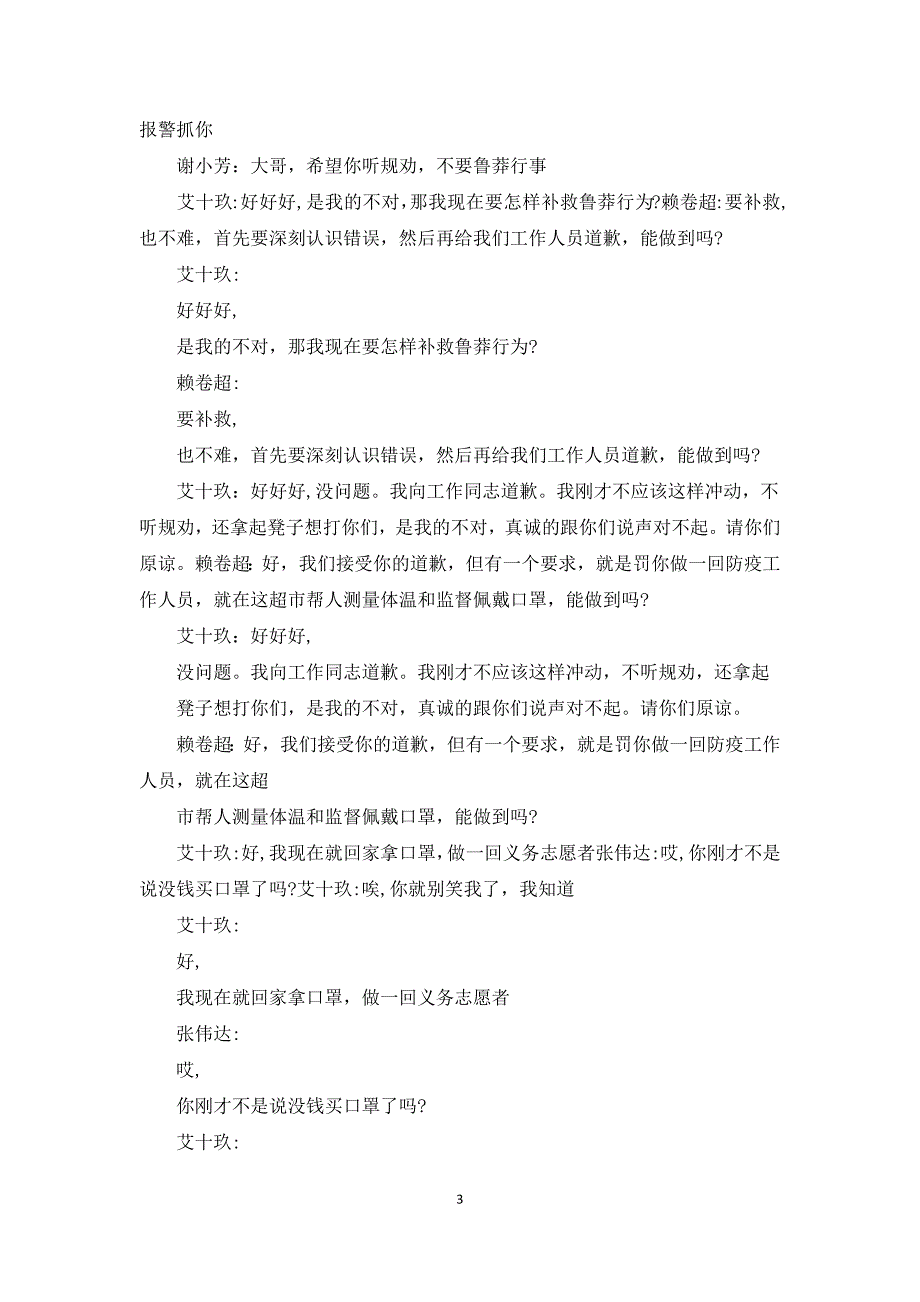 报警抓你

谢小芳：大哥，希望你听规劝，不要鲁莽行事

艾十玖：好好好，是我的不对，那我现在要怎样补救鲁莽行为?赖卷超：要补救，也不难，首先要深刻认识错误，然后再给我们工作人员道歉，能做到吗?

艾十玖：

好好好，

是我的不对，那我现在要怎样补救鲁莽行为?

赖卷超：

要补救，

也不难，首先要深刻认识错误，然后再给我们工作人员道歉，能做到吗?

艾十玖：好好好，没问题。我向工作同志道歉。我刚才不应该这样冲动，不听规劝，还拿起凳子想打你们，是我的不对，真诚的跟你们说声对不起。请你们原谅。赖卷超：好，我们接受你的道歉，但有一个要求，就是罚你做一回防疫工作人员，就在这超市帮人测量体温和监督佩戴口罩，能做到吗?

艾十玖：好好好，

没问题。我向工作同志道歉。我刚才不应该这样冲动，不听规劝，还拿起

凳子想打你们，是我的不对，真诚的跟你们说声对不起。请你们原谅。

赖卷超：好，我们接受你的道歉，但有一个要求，就是罚你做一回防疫工作人员，就在这超

市帮人测量体温和监督佩戴口罩，能做到吗?

艾十玖：好，我现在就回家拿口罩，做一回义务志愿者张伟达：哎，你刚才不是说没钱买口罩了吗?艾十玖：唉，你就别笑我了，我知道

艾十玖：

好，

我现在就回家拿口罩，做一回义务志愿者

张伟达：

哎，

你刚才不是说没钱买口罩了吗?

艾十玖：

3